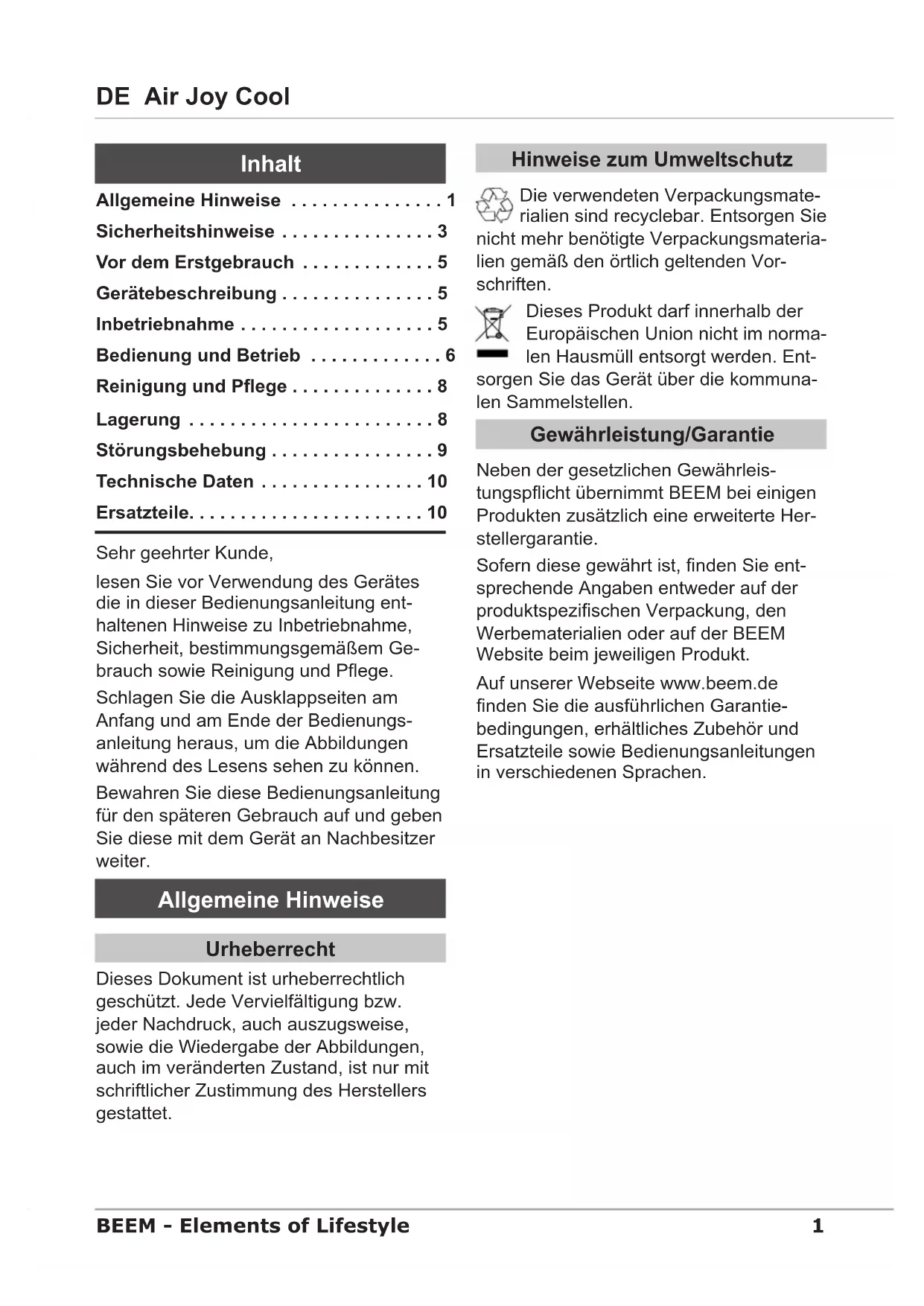 DE Air Joy Cool

Inhalt

Allgemeine Hinweise . . . . . . . . . . . . . . . 1
Sicherheitshinweise . . . . . . . . . . . . . . . 3
Vor dem Erstgebrauch . . . . . . . . . . . . . 5
Gerätebeschreibung . . . . . . . . . . . . . . . 5
Inbetriebnahme . . . . . . . . . . . . . . . . . . . 5
Bedienung und Betrieb . . . . . . . . . . . . . 6
Reinigung und Pflege . . . . . . . . . . . . . . 8
Lagerung . . . . . . . . . . . . . . . . . . . . . . . . 8
Störungsbehebung . . . . . . . . . . . . . . . . 9
Technische Daten . . . . . . . . . . . . . . . . 10
Ersatzteile. . . . . . . . . . . . . . . . . . . . . . . 10

Sehr geehrter Kunde,

lesen Sie vor Verwendung des Gerätes die in dieser Bedienungsanleitung enthaltenen Hinweise zu Inbetriebnahme, Sicherheit, bestimmungsgemäßem Gebrauch sowie Reinigung und Pflege.

Schlagen Sie die Ausklappseiten am Anfang und am Ende der Bedienungsanleitung heraus, um die Abbildungen während des Lesens sehen zu können.

Bewahren Sie diese Bedienungsanleitung für den späteren Gebrauch auf und geben Sie diese mit dem Gerät an Nachbesitzer weiter.

Allgemeine Hinweise

Urheberrecht

Dieses Dokument ist urheberrechtlich geschützt. Jede Vervielfältigung bzw. jeder Nachdruck, auch auszugsweise, sowie die Wiedergabe der Abbildungen, auch im veränderten Zustand, ist nur mit schriftlicher Zustimmung des Herstellers gestattet.

Hinweise zum Umweltschutz

Die verwendeten Verpackungsmaterialien sind recyclebar. Entsorgen Sie nicht mehr benötigte Verpackungsmaterialien gemäß den örtlich geltenden Vorschriften.

Dieses Produkt darf innerhalb der Europäischen Union nicht im normalen Hausmüll entsorgt werden. Entsorgen Sie das Gerät über die kommunalen Sammelstellen.

Gewährleistung/Garantie

Neben der gesetzlichen Gewährleistungspflicht übernimmt BEEM bei einigen Produkten zusätzlich eine erweiterte Herstellergarantie.

Sofern diese gewährt ist, finden Sie entsprechende Angaben entweder auf der produktspezifischen Verpackung, den Werbematerialien oder auf der BEEM Website beim jeweiligen Produkt.

Auf unserer Webseite www.beem.de finden Sie die ausführlichen Garantiebedingungen, erhältliches Zubehör und Ersatzteile sowie Bedienungsanleitungen in verschiedenen Sprachen.

BEEM - Elements of Lifestyle 1